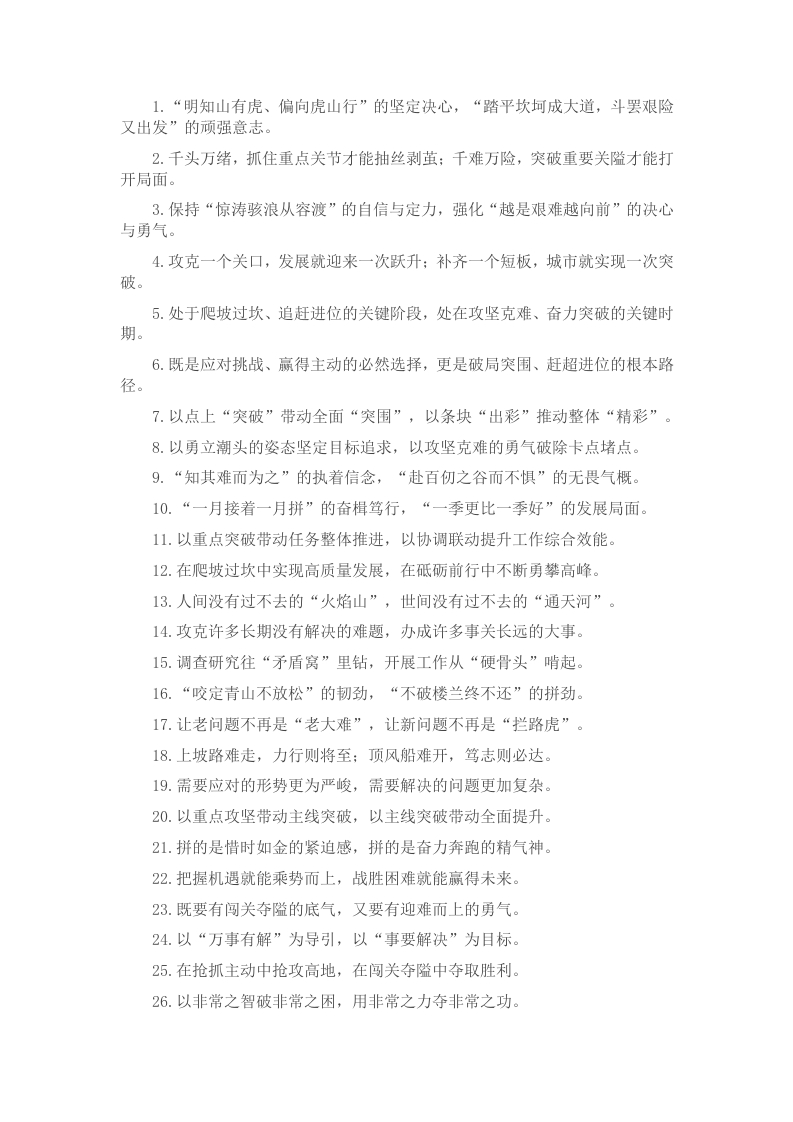 1.“明知山有虎、偏向虎山行”的坚定决心，“踏平坎坷成大道，斗罢艰险又出发”的顽强意志。

2.千头万绪，抓住重点关节才能抽丝剥茧；千难万险，突破重要关隘才能打开局面。

3.保持“惊涛骇浪从容渡”的自信与定力，强化“越是艰难越向前”的决心与勇气。

4.攻克一个关口，发展就迎来一次跃升；补齐一个短板，城市就实现一次突破。

5.处于爬坡过坎、追赶进位的关键阶段，处在攻坚克难、奋力突破的关键时期。

6.既是应对挑战、赢得主动的必然选择，更是破局突围、赶超进位的根本路径。

7.以点上“突破”带动全面“突围”，以条块“出彩”推动整体“精彩”。

8.以勇立潮头的姿态坚定目标追求，以攻坚克难的勇气破除卡点堵点。

9.“知其难而为之”的执着信念，“赴百仞之谷而不惧”的无畏气概。

10.“一月接着一月拼”的奋楫笃行，“一季更比一季好”的发展局面。

11.以重点突破带动任务整体推进，以协调联动提升工作综合效能。

12.在爬坡过坎中实现高质量发展，在砥砺前行中不断勇攀高峰。

13.人间没有过不去的“火焰山”，世间没有过不去的“通天河”。

14.攻克许多长期没有解决的难题，办成许多事关长远的大事。

15.调查研究往“矛盾窝”里钻，开展工作从“硬骨头”啃起。

16.“咬定青山不放松”的韧劲，“不破楼兰终不还”的拼劲。

17.让老问题不再是“老大难”，让新问题不再是“拦路虎”。

18.上坡路难走，力行则将至；顶风船难开，笃志则必达。

19.需要应对的形势更为严峻，需要解决的问题更加复杂。

20.以重点攻坚带动主线突破，以主线突破带动全面提升。

21.拼的是惜时如金的紧迫感，拼的是奋力奔跑的精气神。

22.把握机遇就能乘势而上，战胜困难就能赢得未来。

23.既要有闯关夺隘的底气，又要有迎难而上的勇气。

24.以“万事有解”为导引，以“事要解决”为目标。

25.在抢抓主动中抢攻高地，在闯关夺隘中夺取胜利。

26.以非常之智破非常之困，用非常之力夺非常之功。